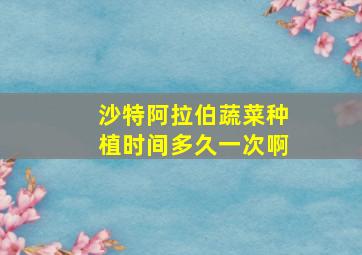 沙特阿拉伯蔬菜种植时间多久一次啊